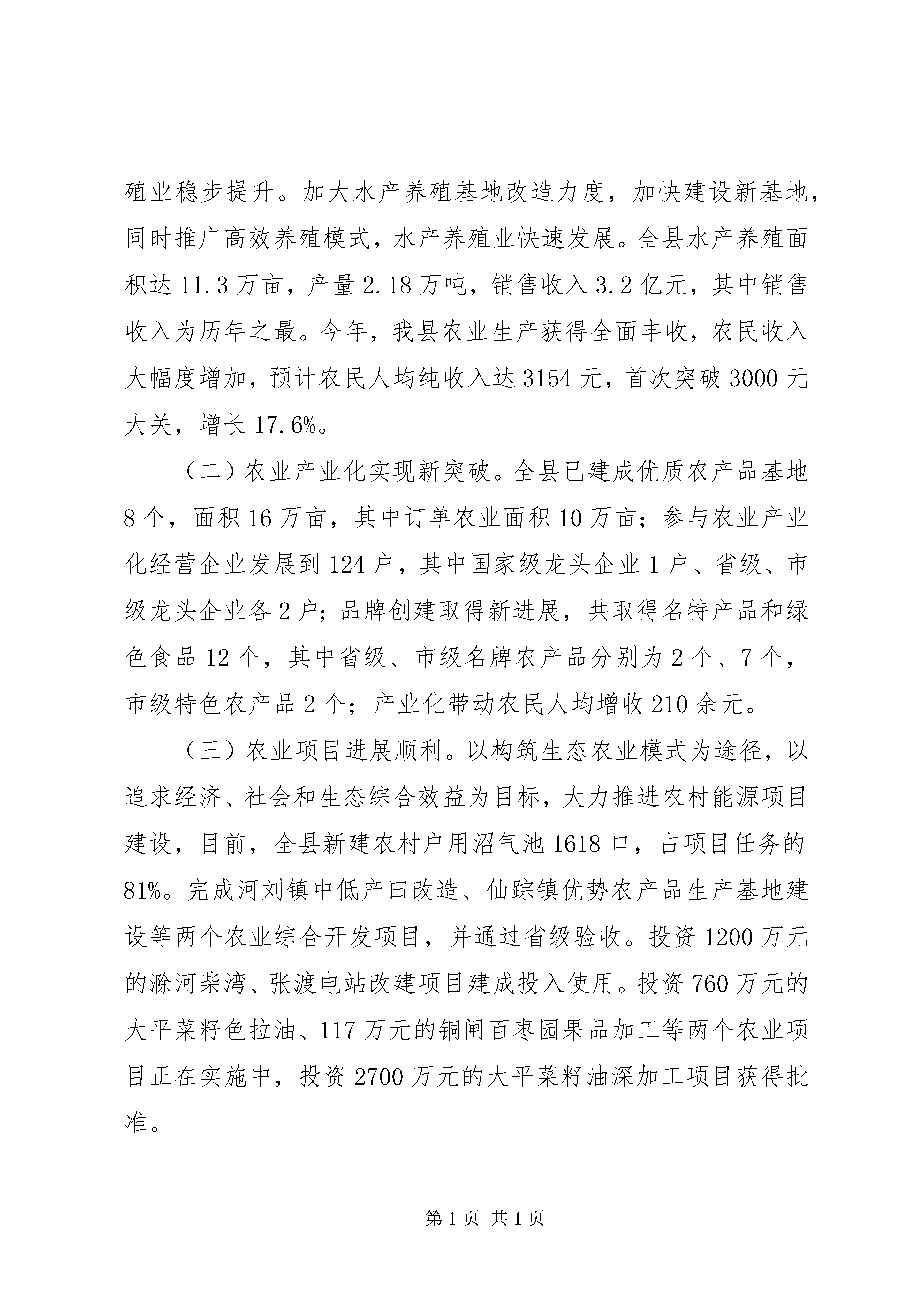 殖业稳步提升。加大水产养殖基地改造力度，加快建设新基地，同时推广高效养殖模式，水产养殖业快速发展。全县水产养殖面积达 11.3 万亩，产量 2.18 万吨，销售收入 3.2 亿元，其中销售收入为历年之最。今年，我县农业生产获得全面丰收，农民收入大幅度增加，预计农民人均纯收入达 3154 元，首次突破 3000 元大关，增长 17.6%。

（二）农业产业化实现新突破。全县已建成优质农产品基地 8 个，面积 16 万亩，其中订单农业面积 10 万亩；参与农业产业化经营企业发展到 124 户，其中国家级龙头企业 1 户、省级、市级龙头企业各 2 户；品牌创建取得新进展，共取得名特产品和绿色食品 12 个，其中省级、市级名牌农产品分别为 2 个、7 个，市级特色农产品 2 个；产业化带动农民人均增收 210 余元。

（三）农业项目进展顺利。以构筑生态农业模式为途径，以追求经济、社会和生态综合效益为目标，大力推进农村能源项目建设，目前，全县新建农村户用沼气池 1618 口，占项目任务的 81%。完成河刘镇中低产田改造、仙踪镇优势农产品生产基地建设等两个农业综合开发项目，并通过省级验收。投资 1200 万元的滁河柴湾、张渡电站改建项目建成投入使用。投资 760 万元的大平菜籽色拉油、117 万元的铜闸百枣园果品加工等两个农业项目正在实施中，投资 2700 万元的大平菜籽油深加工项目获得批准。

第 1 页 共 1 页